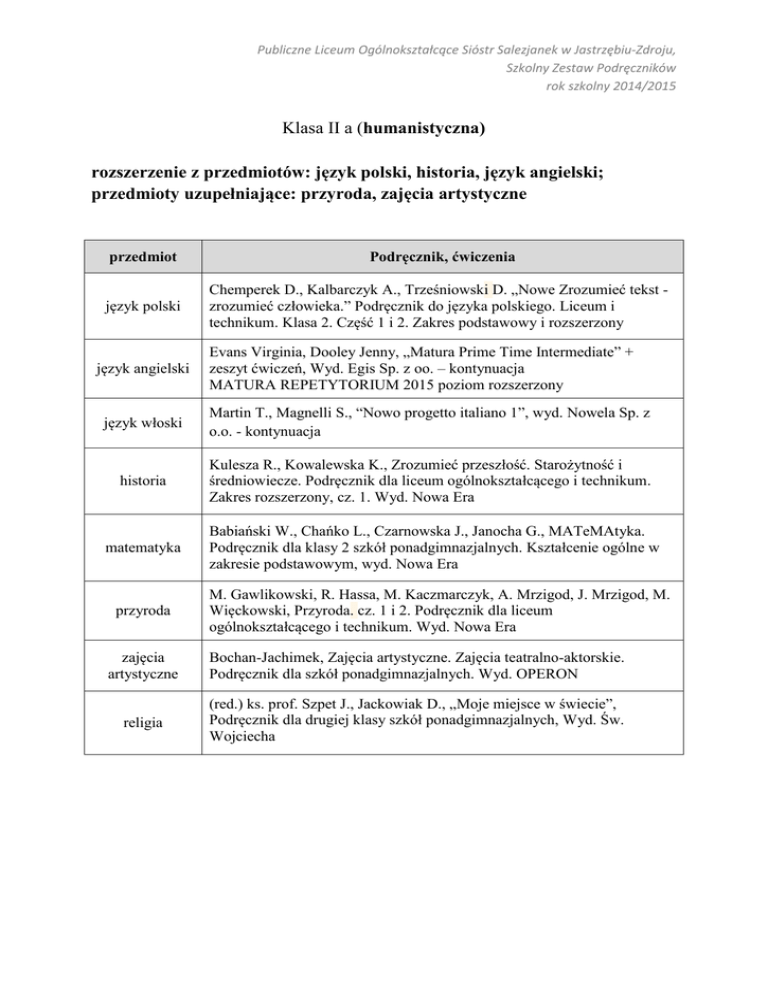 Publiczne Liceum Ogólnokształcące Sióstr Salezjanek w Jastrzębiu-Zdroju,
Szkolny Zestaw Podręczników
rok szkolny 2014/2015

Klasa II a (humanistyczna)

rozszerzenie z przedmiotów: język polski, historia, język angielski;
przedmioty uzupełniające: przyroda, zajęcia artystyczne

| przedmiot | Podręcznik, ćwiczenia |
|---|---|
| język polski | Chemperek D., Kalbarczyk A., Trześniowski D. „Nowe Zrozumieć tekst - zrozumieć człowieka.” Podręcznik do języka polskiego. Liceum i technikum. Klasa 2. Część 1 i 2. Zakres podstawowy i rozszerzony |
| język angielski | Evans Virginia, Dooley Jenny, „Matura Prime Time Intermediate” + zeszyt ćwiczeń, Wyd. Egis Sp. z oo. – kontynuacja MATURA REPETYTORIUM 2015 poziom rozszerzony |
| język włoski | Martin T., Magnelli S., “Nowo progetto italiano 1”, wyd. Nowela Sp. z o.o. - kontynuacja |
| historia | Kulesza R., Kowalewska K., Zrozumieć przeszłość. Starożytność i średniowiecze. Podręcznik dla liceum ogólnokształcącego i technikum. Zakres rozszerzony, cz. 1. Wyd. Nowa Era |
| matematyka | Babiański W., Chańko L., Czarnowska J., Janocha G., MATeMAtyka. Podręcznik dla klasy 2 szkół ponadgimnazjalnych. Kształcenie ogólne w zakresie podstawowym, wyd. Nowa Era |
| przyroda | M. Gawlikowski, R. Hassa, M. Kaczmarczyk, A. Mrzigod, J. Mrzigod, M. Więckowski, Przyroda. cz. 1 i 2. Podręcznik dla liceum ogólnokształcącego i technikum. Wyd. Nowa Era |
| zajęcia artystyczne | Bochan-Jachimek, Zajęcia artystyczne. Zajęcia teatralno-aktorskie. Podręcznik dla szkół ponadgimnazjalnych. Wyd. OPERON |
| religia | (red.) ks. prof. Szpet J., Jackowiak D., „Moje miejsce w świecie”, Podręcznik dla drugiej klasy szkół ponadgimnazjalnych, Wyd. Św. Wojciecha |